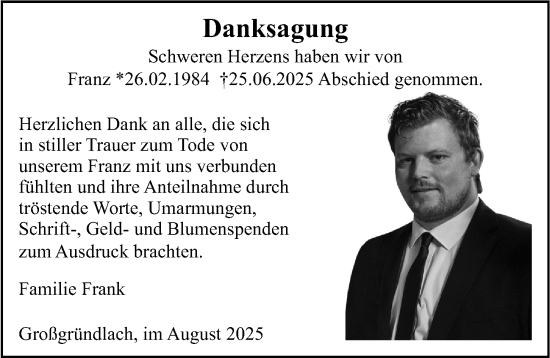 Danksagung

Schweren Herzens haben wir von Franz *26.02.1984 †25.06.2025 Abschied genommen.

Herzlichen Dank an alle, die sich in stiller Trauer zum Tode von unserem Franz mit uns verbunden fühlten und ihre Anteilnahme durch tröstende Worte, Umarmungen, Schrift-, Geld- und Blumenspenden zum Ausdruck brachten.

Familie Frank

Großgründlach, im August 2025